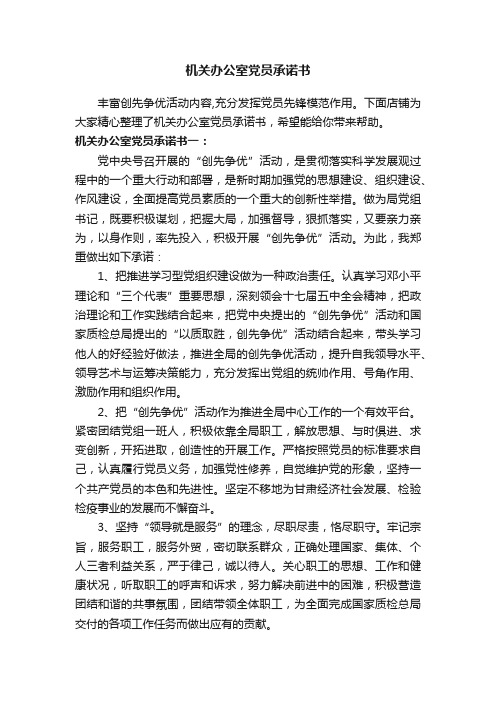 机关办公室党员承诺书

丰富创先争优活动内容,充分发挥党员先锋模范作用。下面店铺为大家精心整理了机关办公室党员承诺书，希望能给你带来帮助。

机关办公室党员承诺书一：

党中央号召开展的“创先争优”活动，是贯彻落实科学发展观过程中的一个重大行动和部署，是新时期加强党的思想建设、组织建设、作风建设，全面提高党员素质的一个重大的创新性举措。做为局党组书记，既要积极谋划，把握大局，加强督导，狠抓落实，又要亲力亲为，以身作则，率先投入，积极开展“创先争优”活动。为此，我郑重做出如下承诺：

1、把推进学习型党组织建设做为一种政治责任。认真学习邓小平理论和“三个代表”重要思想，深刻领会十七届五中全会精神，把政治理论和工作实践结合起来，把党中央提出的“创先争优”活动和国家质检总局提出的“以质取胜，创先争优”活动结合起来，带头学习他人的好经验好做法，推进全局的创先争优活动，提升自我领导水平、领导艺术与运筹决策能力，充分发挥出党组的统帅作用、号角作用、激励作用和组织作用。

2、把“创先争优”活动作为推进全局中心工作的一个有效平台。紧密团结党组一班人，积极依靠全局职工，解放思想、与时俱进、求变创新，开拓进取，创造性的开展工作。严格按照党员的标准要求自己，认真履行党员义务，加强党性修养，自觉维护党的形象，坚持一个共产党员的本色和先进性。坚定不移地为甘肃经济社会发展、检验检疫事业的发展而不懈奋斗。

3、坚持“领导就是服务”的理念，尽职尽责，恪尽职守。牢记宗旨，服务职工，服务外贸，密切联系群众，正确处理国家、集体、个人三者利益关系，严于律己，诚以待人。关心职工的思想、工作和健康状况，听取职工的呼声和诉求，努力解决前进中的困难，积极营造团结和谐的共事氛围，团结带领全体职工，为全面完成国家质检总局交付的各项工作任务而做出应有的贡献。